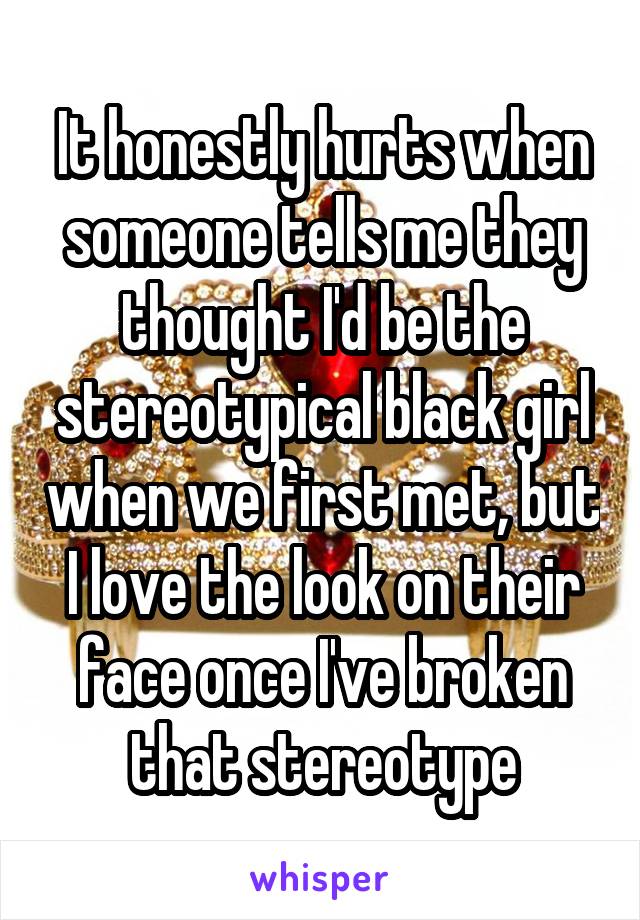 It honestly hurts when someone tells me they thought I'd be the stereotypical black girl when we first met, but I love the look on their face once I've broken that stereotype

whisper